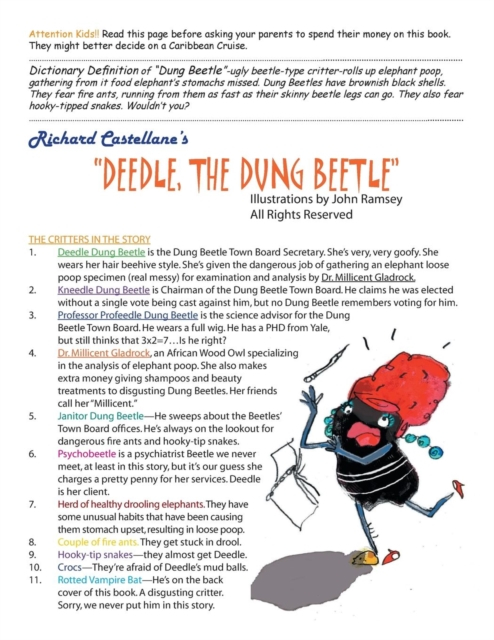 Attention Kids!! Read this page before asking your parents to spend their money on this book. They might better decide on a Caribbean Cruise.

Dictionary Definition of "Dung Beetle"-ugly beetle-type critter-rolls up elephant poop, gathering from it food elephant's stomachs missed. Dung Beetles have brownish black shells. They fear fire ants, running from them as fast as their skinny beetle legs can go. They also fear hooky-tipped snakes. Wouldn't you?

Richard Castellane's

"DEEDLE, THE DUNG BEETLE"

Illustrations by John Ramsey
All Rights Reserved

THE CRITTERS IN THE STORY

1. Deedle Dung Beetle is the Dung Beetle Town Board Secretary. She's very, very goofy. She wears her hair beehive style. She's given the dangerous job of gathering an elephant loose poop specimen (real messy) for examination and analysis by Dr. Millicent Gladrock.
2. Kneedle Dung Beetle is Chairman of the Dung Beetle Town Board. He claims he was elected without a single vote being cast against him, but no Dung Beetle remembers voting for him.
3. Professor Profeedle Dung Beetle is the science advisor for the Dung Beetle Town Board. He wears a full wig. He has a PHD from Yale, but still thinks that 3x2=7…Is he right?
4. Dr. Millicent Gladrock, an African Wood Owl specializing in the analysis of elephant poop. She also makes extra money giving shampoos and beauty treatments to disgusting Dung Beetles. Her friends call her "Millicent."
5. Janitor Dung Beetle—He sweeps about the Beetles' Town Board offices. He's always on the lookout for dangerous fire ants and hooky-tip snakes.
6. Psychobeetle is a psychiatrist Beetle we never meet, at least in this story, but it's our guess she charges a pretty penny for her services. Deedle is her client.
7. Herd of healthy drooling elephants. They have some unusual habits that have been causing them stomach upset, resulting in loose poop.
8. Couple of fire ants. They get stuck in drool.
9. Hooky-tip snakes—they almost get Deedle.
10. Crocs—They're afraid of Deedle's mud balls.
11. Rotted Vampire Bat—He's on the back cover of this book. A disgusting critter. Sorry, we never put him in this story.